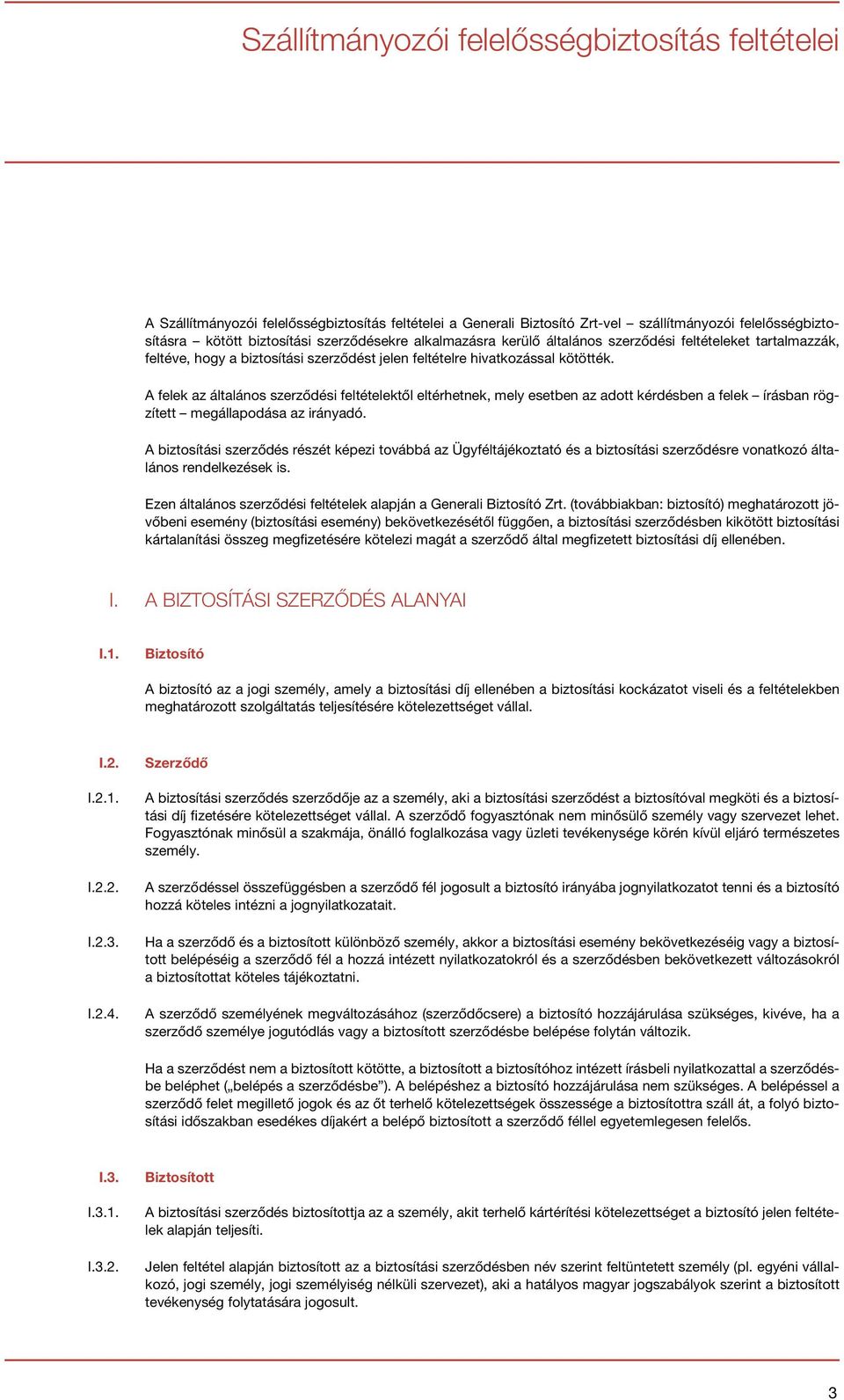 Szállítmányozói felelősségbiztosítás feltételei

A Szállítmányozói felelősségbiztosítás feltételei a Generali Biztosító Zrt-vel – szállítmányozói felelősségbiztosításra – kötött biztosítási szerződésekre alkalmazásra kerülő általános szerződési feltételeket tartalmazzák, feltéve, hogy a biztosítási szerződést jelen feltételre hivatkozással kötötték.

A felek az általános szerződési feltételektől eltérhetnek, mely esetben az adott kérdésben a felek – írásban rögzített – megállapodása az irányadó.

A biztosítási szerződés részét képezi továbbá az Ügyféltájékoztató és a biztosítási szerződésre vonatkozó általános rendelkezések is.

Ezen általános szerződési feltételek alapján a Generali Biztosító Zrt. (továbbiakban: biztosító) meghatározott jövőbeni esemény (biztosítási esemény) bekövetkezésétől függően, a biztosítási szerződésben kikötött biztosítási kártalanítási összeg megfizetésére kötelezi magát a szerződő által megfizetett biztosítási díj ellenében.

I. A BIZTOSÍTÁSI SZERZŐDÉS ALANYAI

I.1. Biztosító

A biztosító az a jogi személy, amely a biztosítási díj ellenében a biztosítási kockázatot viseli és a feltételekben meghatározott szolgáltatás teljesítésére kötelezettséget vállal.

I.2. Szerződő

I.2.1. A biztosítási szerződés szerződője az a személy, aki a biztosítási szerződést a biztosítóval megköti és a biztosítási díj fizetésére kötelezettséget vállal. A szerződő fogyasztónak nem minősülő személy vagy szervezet lehet. Fogyasztónak minősül a szakmája, önálló foglalkozása vagy üzleti tevékenysége körén kívül eljáró természetes személy.

I.2.2. A szerződéssel összefüggésben a szerződő fél jogosult a biztosító irányába jognyilatkozatot tenni és a biztosító hozzá köteles intézni a jognyilatkozatait.

I.2.3. Ha a szerződő és a biztosított különböző személy, akkor a biztosítási esemény bekövetkezéséig vagy a biztosított belépéséig a szerződő fél a hozzá intézett nyilatkozatokról és a szerződésben bekövetkezett változásokról a biztosítottat köteles tájékoztatni.

I.2.4. A szerződő személyének megváltozásához (szerződőcsere) a biztosító hozzájárulása szükséges, kivéve, ha a szerződő személye jogutódlás vagy a biztosított szerződésbe belépése folytán változik.

Ha a szerződést nem a biztosított kötötte, a biztosított a biztosítóhoz intézett írásbeli nyilatkozattal a szerződésbe beléphet („belépés a szerződésbe”). A belépéshez a biztosító hozzájárulása nem szükséges. A belépéssel a szerződő felet megillető jogok és az őt terhelő kötelezettségek összessége a biztosítottra száll át, a folyó biztosítási időszakban esedékes díjakért a belépő biztosított a szerződő féllel egyetemlegesen felelős.

I.3. Biztosított

I.3.1. A biztosítási szerződés biztosítottja az a személy, akit terhelő kártérítési kötelezettséget a biztosító jelen feltételek alapján teljesíti.

I.3.2. Jelen feltétel alapján biztosított az a biztosítási szerződésben név szerint feltüntetett személy (pl. egyéni vállalkozó, jogi személy, jogi személyiség nélküli szervezet), aki a hatályos magyar jogszabályok szerint a biztosított tevékenység folytatására jogosult.

3